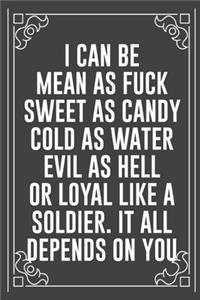 I CAN BE
MEAN AS FUCK
SWEET AS CANDY
COLD AS WATER
EVIL AS HELL
OR LOYAL LIKE A
SOLDIER. IT ALL
DEPENDS ON YOU